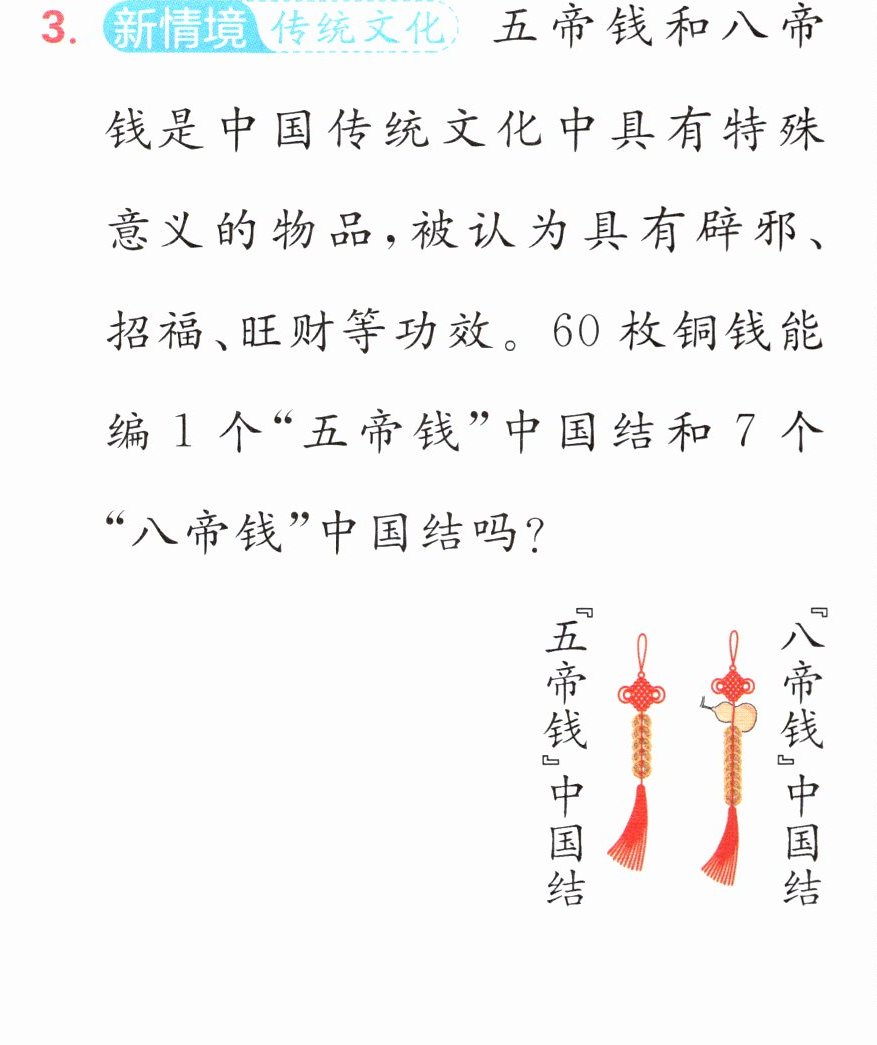 3. 新情境 传统文化 五帝钱和八帝钱是中国传统文化中具有特殊意义的物品,被认为具有辟邪、招福、旺财等功效。60枚铜钱能编1个“五帝钱”中国结和7个“八帝钱”中国结吗?

『五帝钱』中国结

『八帝钱』中国结